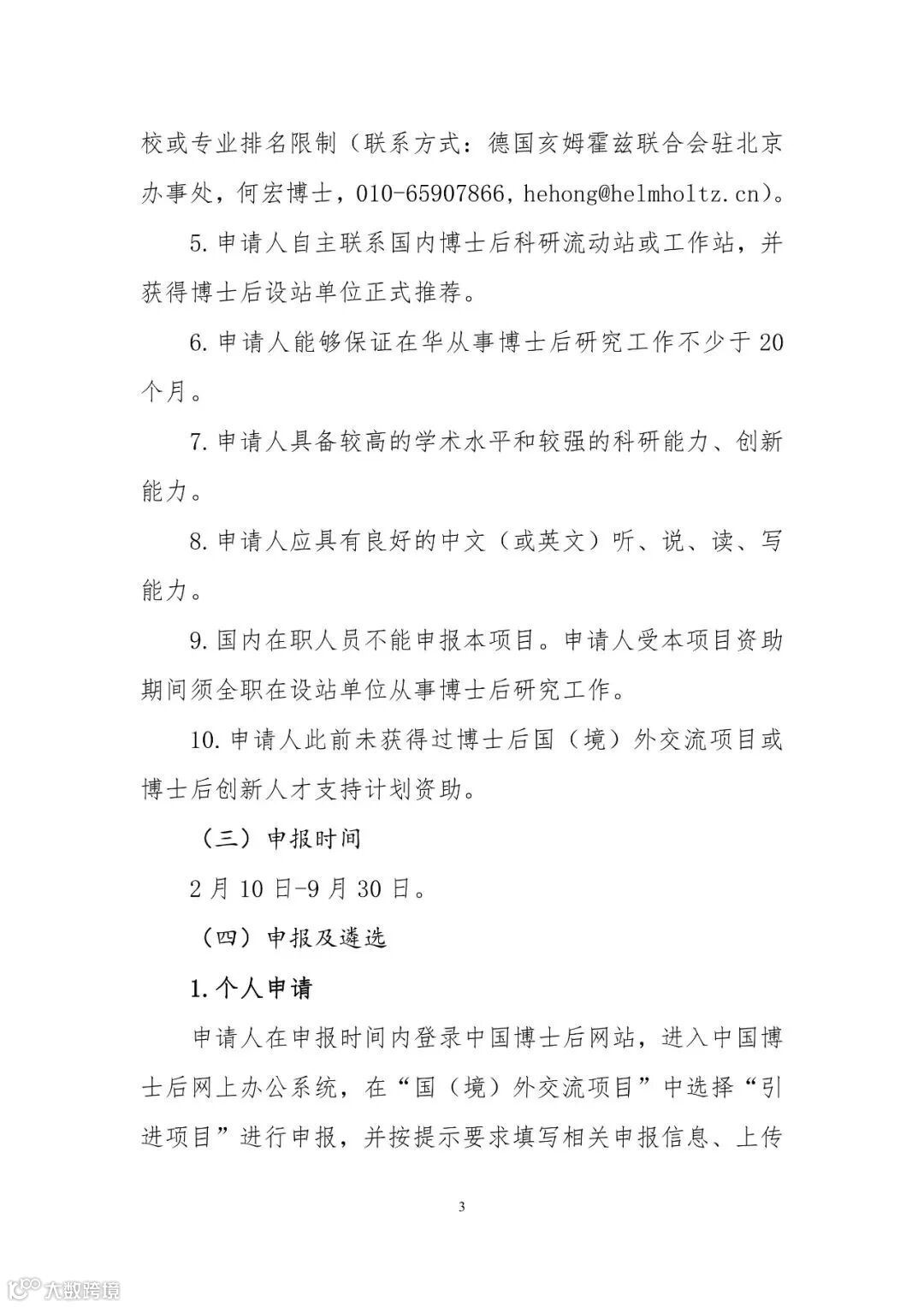 校或专业排名限制（联系方式：德国亥姆霍兹联合会驻北京办事处，何宏博士，010-65907866，hehong@helmholtz.cn）。

5.申请人自主联系国内博士后科研流动站或工作站，并获得博士后设站单位正式推荐。

6.申请人能够保证在华从事博士后研究工作不少于20个月。

7.申请人具备较高的学术水平和较强的科研能力、创新能力。

8.申请人应具有良好的中文（或英文）听、说、读、写能力。

9.国内在职人员不能申报本项目。申请人受本项目资助期间须全职在设站单位从事博士后研究工作。

10.申请人此前未获得过博士后国（境）外交流项目或博士后创新人才支持计划资助。

（三）申报时间

2月10日-9月30日。

（四）申报及遴选

1.个人申请

申请人在申报时间内登录中国博士后网站，进入中国博士后网上办公系统，在“国（境）外交流项目”中选择“引进项目”进行申报，并按提示要求填写相关申报信息、上传

3

大数跨境